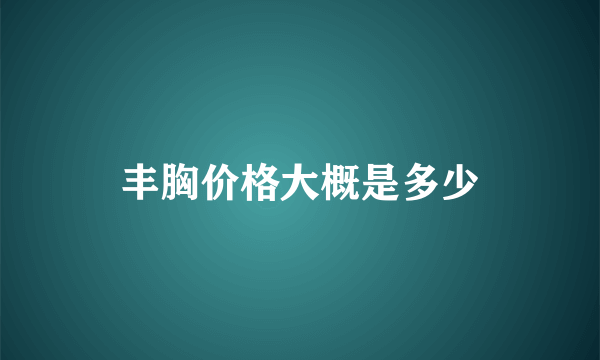 丰胸价格大概是多少